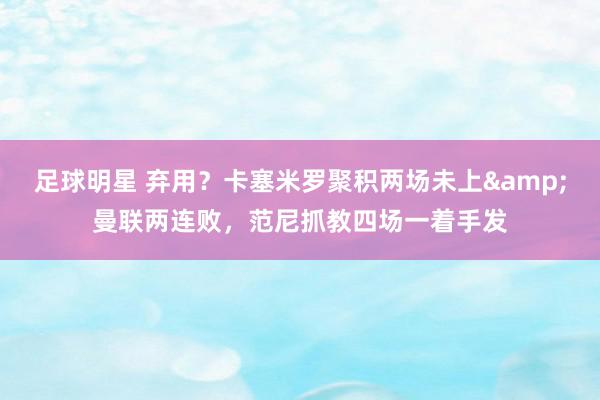 足球明星 弃用？卡塞米罗聚积两场未上&amp;曼联两连败，范尼抓教四场一着手发